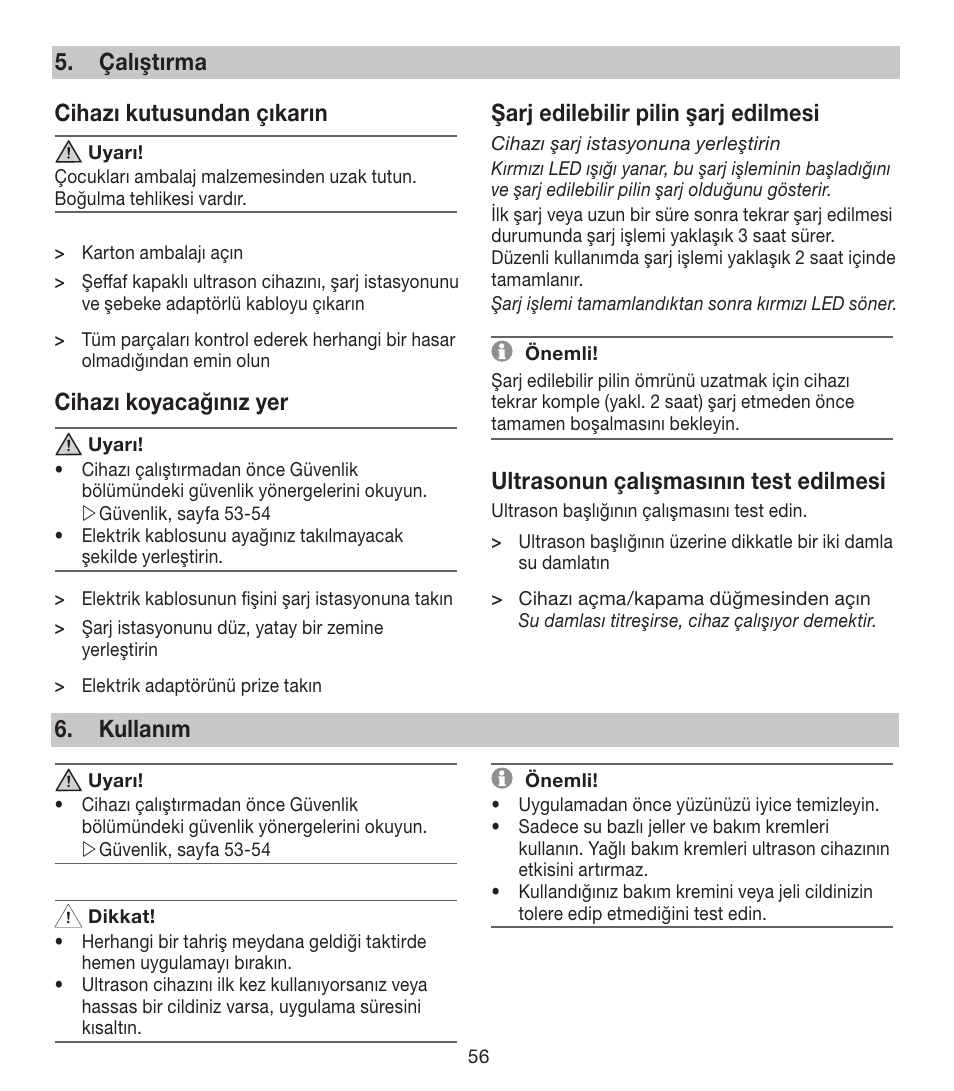 5. Çalıştırma

Cihazı kutusundan çıkarın

Uyarı!
Çocukları ambalaj malzemesinden uzak tutun. Boğulma tehlikesi vardır.

> Karton ambalajı açın

> Şeffaf kapaklı ultrason cihazını, şarj istasyonunu ve şebeke adaptörlü kabloyu çıkarın

> Tüm parçaları kontrol ederek herhangi bir hasar olmadığından emin olun

Cihazı koyacağınız yer

Uyarı!
• Cihazı çalıştırmadan önce Güvenlik bölümündeki güvenlik yönergelerini okuyun. ▷Güvenlik, sayfa 53-54
• Elektrik kablosunu ayağınız takılmayacak şekilde yerleştirin.

> Elektrik kablosunun fişini şarj istasyonuna takın

> Şarj istasyonunu düz, yatay bir zemine yerleştirin

> Elektrik adaptörünü prize takın

Şarj edilebilir pilin şarj edilmesi

Cihazı şarj istasyonuna yerleştirin
Kırmızı LED ışığı yanar, bu şarj işleminin başladığını ve şarj edilebilir pilin şarj olduğunu gösterir.
İlk şarj veya uzun bir süre sonra tekrar şarj edilmesi durumunda şarj işlemi yaklaşık 3 saat sürer. Düzenli kullanımda şarj işlemi yaklaşık 2 saat içinde tamamlanır.
Şarj işlemi tamamlandıktan sonra kırmızı LED söner.

Önemli!
Şarj edilebilir pilin ömrünü uzatmak için cihazı tekrar komple (yakl. 2 saat) şarj etmeden önce tamamen boşalmasını bekleyin.

Ultrasonun çalışmasının test edilmesi

Ultrason başlığının çalışmasını test edin.

> Ultrason başlığının üzerine dikkatle bir iki damla su damlatın

> Cihazı açma/kapama düğmesinden açın
Su damlası titreşirse, cihaz çalışıyor demektir.

6. Kullanım

Uyarı!
• Cihazı çalıştırmadan önce Güvenlik bölümündeki güvenlik yönergelerini okuyun. ▷Güvenlik, sayfa 53-54

Dikkat!
• Herhangi bir tahriş meydana geldiği taktirde hemen uygulamayı bırakın.
• Ultrason cihazını ilk kez kullanıyorsanız veya hassas bir cildiniz varsa, uygulama süresini kısaltın.

Önemli!
• Uygulamadan önce yüzünüzü iyice temizleyin.
• Sadece su bazlı jeller ve bakım kremleri kullanın. Yağlı bakım kremleri ultrason cihazının etkisini artırmaz.
• Kullandığınız bakım kremini veya jeli cildinizin tolere edip etmediğini test edin.

56